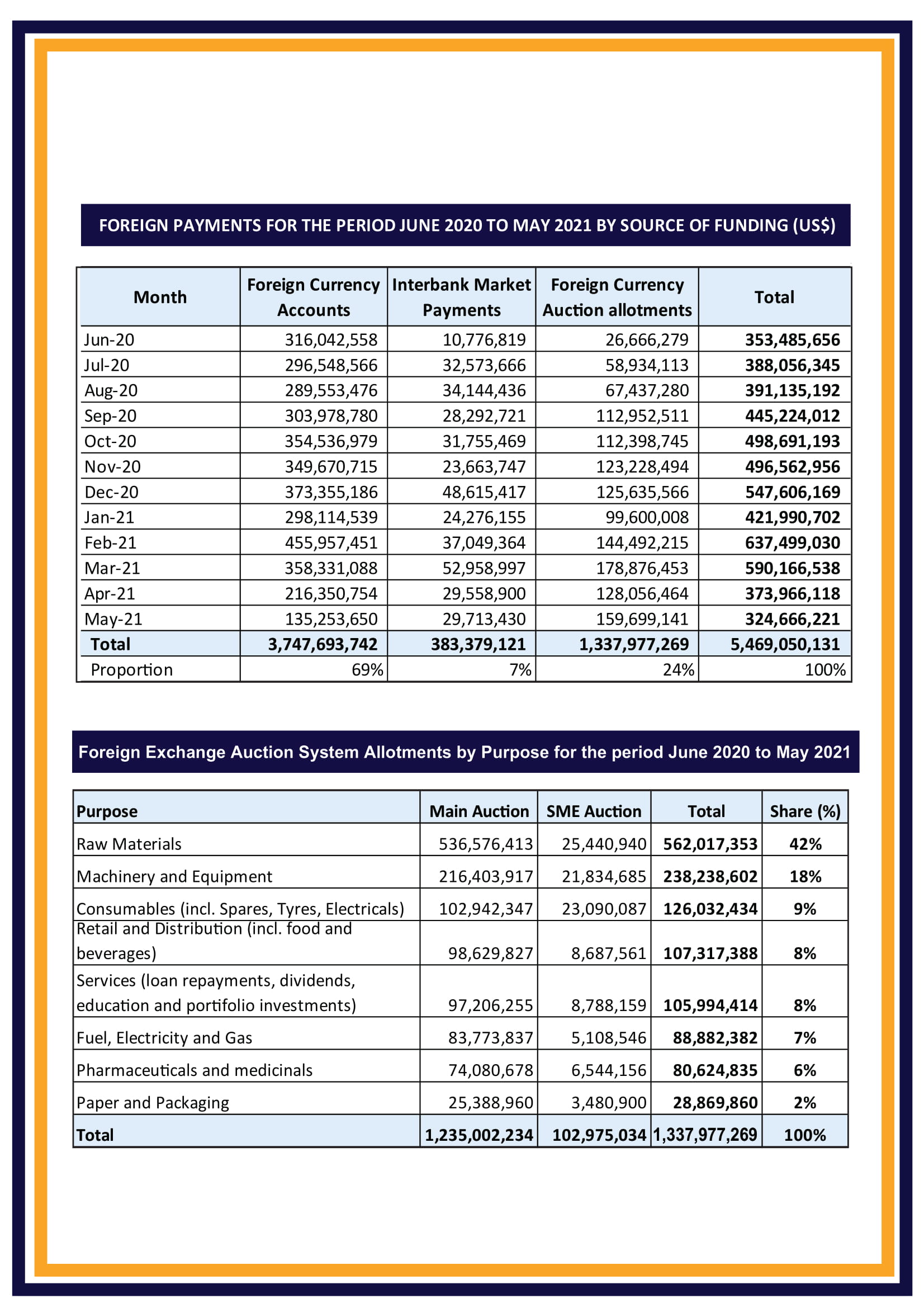 FOREIGN PAYMENTS FOR THE PERIOD JUNE 2020 TO MAY 2021 BY SOURCE OF FUNDING (US$)

| Month | Foreign Currency Accounts | Interbank Market Payments | Foreign Currency Auction allotments | Total |
|---|---|---|---|---|
| Jun-20 | 316,042,558 | 10,776,819 | 26,666,279 | 353,485,656 |
| Jul-20 | 296,548,566 | 32,573,666 | 58,934,113 | 388,056,345 |
| Aug-20 | 289,553,476 | 34,144,436 | 67,437,280 | 391,135,192 |
| Sep-20 | 303,978,780 | 28,292,721 | 112,952,511 | 445,224,012 |
| Oct-20 | 354,536,979 | 31,755,469 | 112,398,745 | 498,691,193 |
| Nov-20 | 349,670,715 | 23,663,747 | 123,228,494 | 496,562,956 |
| Dec-20 | 373,355,186 | 48,615,417 | 125,635,566 | 547,606,169 |
| Jan-21 | 298,114,539 | 24,276,155 | 99,600,008 | 421,990,702 |
| Feb-21 | 455,957,451 | 37,049,364 | 144,492,215 | 637,499,030 |
| Mar-21 | 358,331,088 | 52,958,997 | 178,876,453 | 590,166,538 |
| Apr-21 | 216,350,754 | 29,558,900 | 128,056,464 | 373,966,118 |
| May-21 | 135,253,650 | 29,713,430 | 159,699,141 | 324,666,221 |
| Total | 3,747,693,742 | 383,379,121 | 1,337,977,269 | 5,469,050,131 |
| Proportion | 69% | 7% | 24% | 100% |

Foreign Exchange Auction System Allotments by Purpose for the period June 2020 to May 2021

| Purpose | Main Auction | SME Auction | Total | Share (%) |
|---|---|---|---|---|
| Raw Materials | 536,576,413 | 25,440,940 | 562,017,353 | 42% |
| Machinery and Equipment | 216,403,917 | 21,834,685 | 238,238,602 | 18% |
| Consumables (incl. Spares, Tyres, Electricals) | 102,942,347 | 23,090,087 | 126,032,434 | 9% |
| Retail and Distribution (incl. food and beverages) | 98,629,827 | 8,687,561 | 107,317,388 | 8% |
| Services (loan repayments, dividends, education and portfolio investments) | 97,206,255 | 8,788,159 | 105,994,414 | 8% |
| Fuel, Electricity and Gas | 83,773,837 | 5,108,546 | 88,882,382 | 7% |
| Pharmaceuticals and medicinals | 74,080,678 | 6,544,156 | 80,624,835 | 6% |
| Paper and Packaging | 25,388,960 | 3,480,900 | 28,869,860 | 2% |
| Total | 1,235,002,234 | 102,975,034 | 1,337,977,269 | 100% |